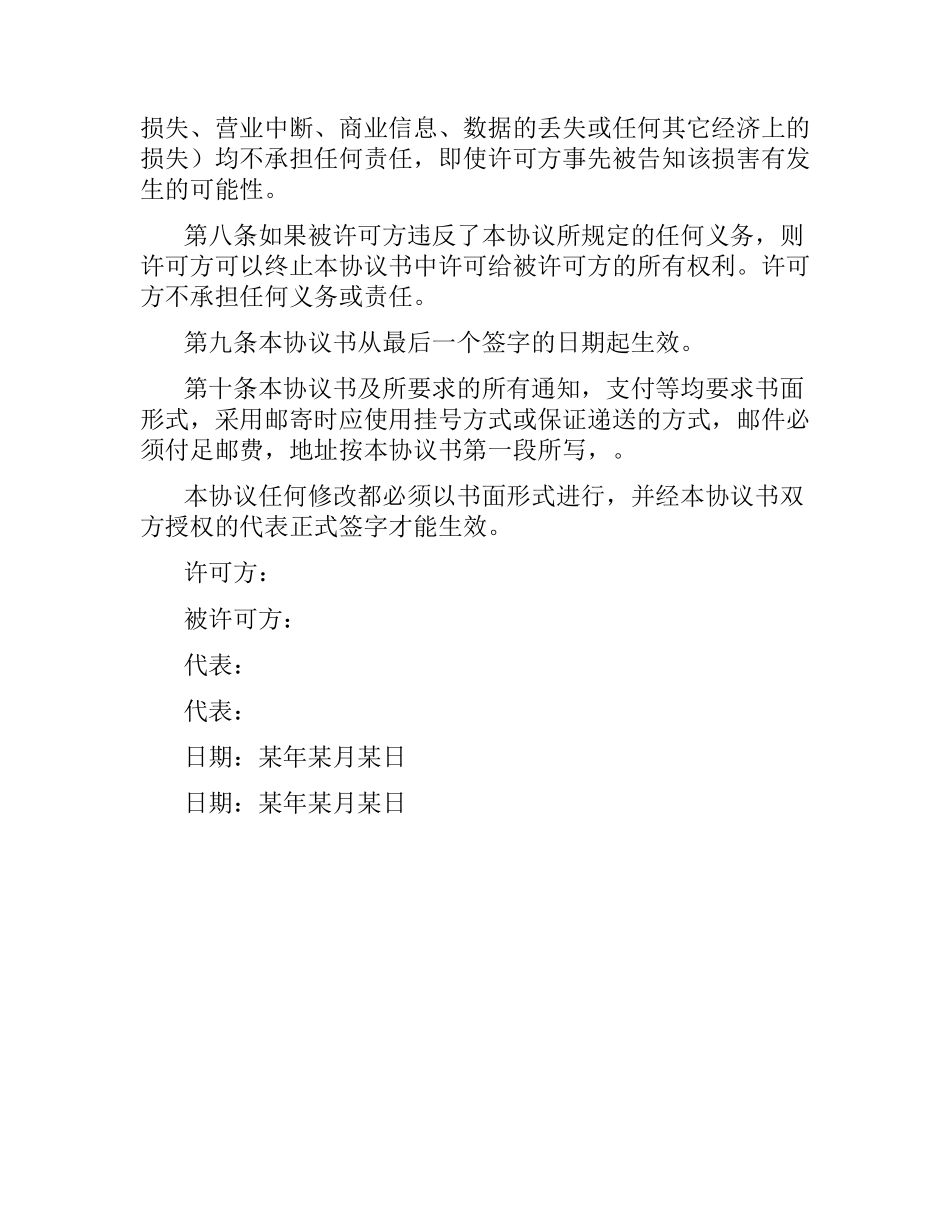 损失、营业中断、商业信息、数据的丢失或任何其它经济上的损失）均不承担任何责任，即使许可方事先被告知该损害有发生的可能性。

第八条如果被许可方违反了本协议所规定的任何义务，则许可方可以终止本协议书中许可给被许可方的所有权利。许可方不承担任何义务或责任。

第九条本协议书从最后一个签字的日期起生效。

第十条本协议书及所要求的所有通知，支付等均要求书面形式，采用邮寄时应使用挂号方式或保证递送的方式，邮件必须付足邮费，地址按本协议书第一段所写，。

本协议任何修改都必须以书面形式进行，并经本协议书双方授权的代表正式签字才能生效。

许可方：

被许可方：

代表：

代表：

日期：某年某月某日

日期：某年某月某日